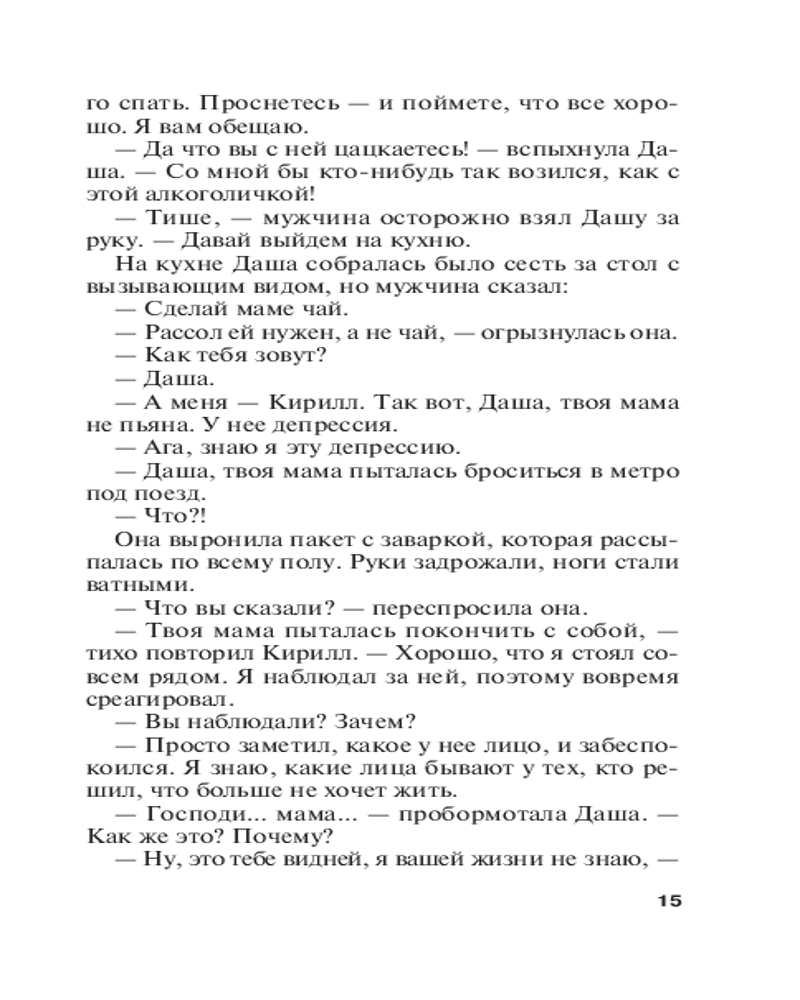 го спать. Проснетесь — и поймете, что все хорошо. Я вам обещаю.

— Да что вы с ней цацкаетесь! — вспыхнула Даша. — Со мной бы кто-нибудь так возился, как с этой алкоголичкой!

— Тише, — мужчина осторожно взял Дашу за руку. — Давай выйдем на кухню.

На кухне Даша собралась было сесть за стол с вызывающим видом, но мужчина сказал:

— Сделай маме чай.

— Рассол ей нужен, а не чай, — огрызнулась она.

— Как тебя зовут?

— Даша.

— А меня — Кирилл. Так вот, Даша, твоя мама не пьяна. У нее депрессия.

— Ага, знаю я эту депрессию.

— Даша, твоя мама пыталась броситься в метро под поезд.

— Что?!

Она выронила пакет с заваркой, которая рассыпалась по всему полу. Руки задрожали, ноги стали ватными.

— Что вы сказали? — переспросила она.

— Твоя мама пыталась покончить с собой, — тихо повторил Кирилл. — Хорошо, что я стоял совсем рядом. Я наблюдал за ней, поэтому вовремя среагировал.

— Вы наблюдали? Зачем?

— Просто заметил, какое у нее лицо, и забеспокоился. Я знаю, какие лица бывают у тех, кто решил, что больше не хочет жить.

— Господи... мама... — пробормотала Даша. — Как же это? Почему?

— Ну, это тебе видней, я вашей жизни не знаю, —

15